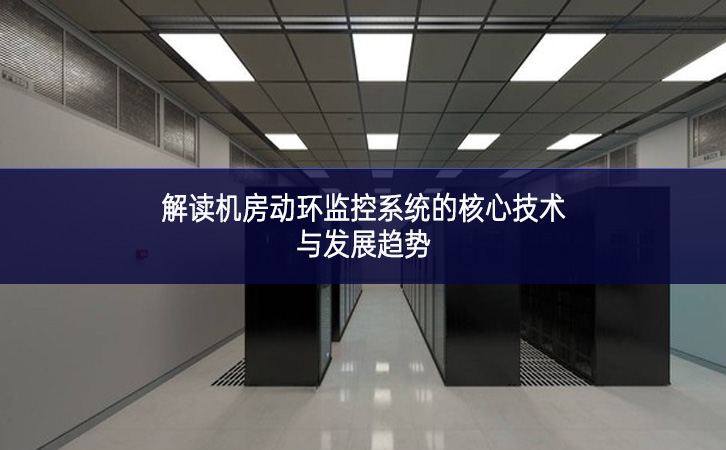 解读机房动环监控系统的核心技术与发展趋势